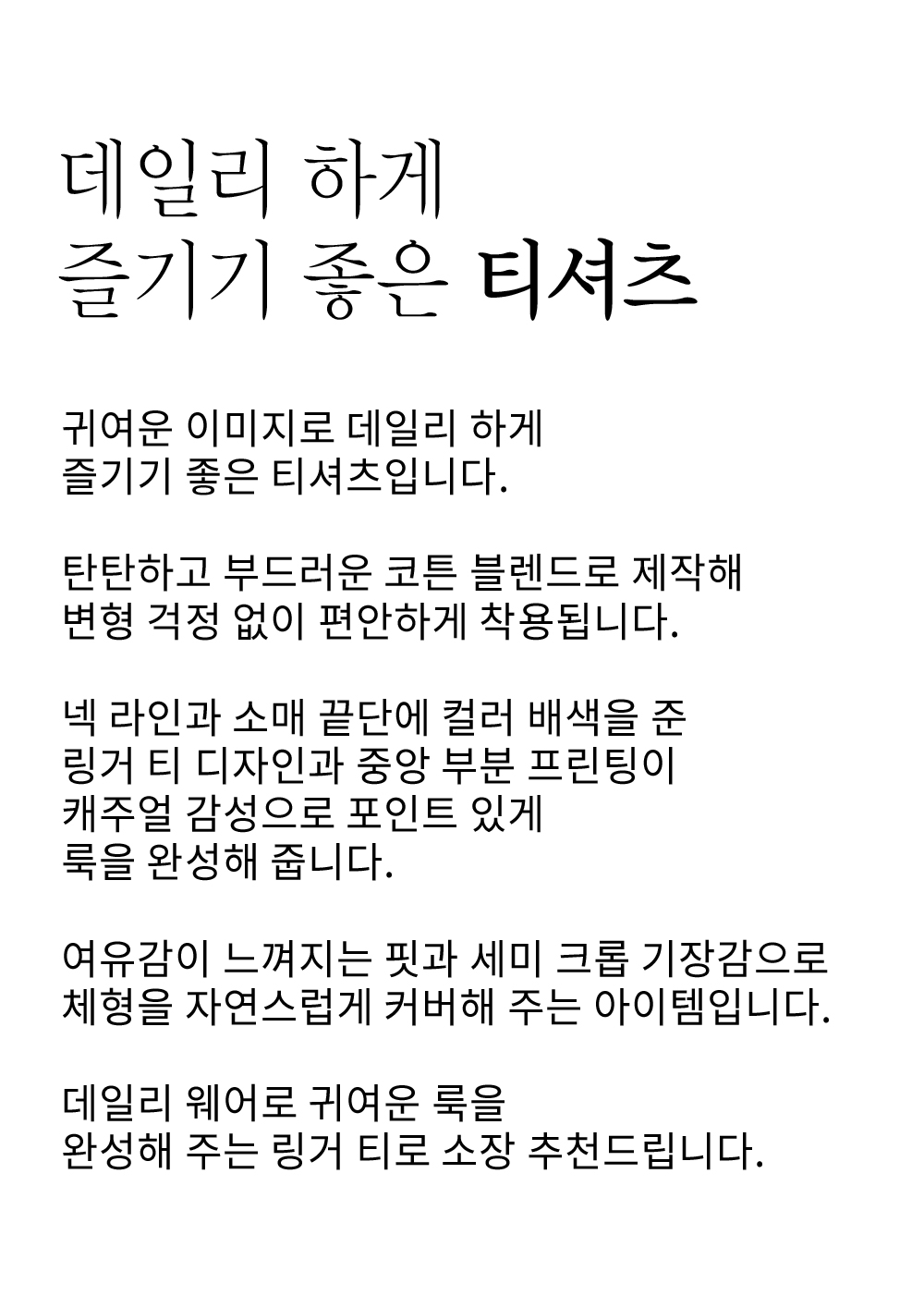 데일리 하게
즐기기 좋은 티셔츠

귀여운 이미지로 데일리 하게
즐기기 좋은 티셔츠입니다.

탄탄하고 부드러운 코튼 블렌드로 제작해
변형 걱정 없이 편안하게 착용됩니다.

넥 라인과 소매 끝단에 컬러 배색을 준
링거 티 디자인과 중앙 부분 프린팅이
캐주얼 감성으로 포인트 있게
룩을 완성해 줍니다.

여유감이 느껴지는 핏과 세미 크롭 기장감으로
체형을 자연스럽게 커버해 주는 아이템입니다.

데일리 웨어로 귀여운 룩을
완성해 주는 링거 티로 소장 추천드립니다.